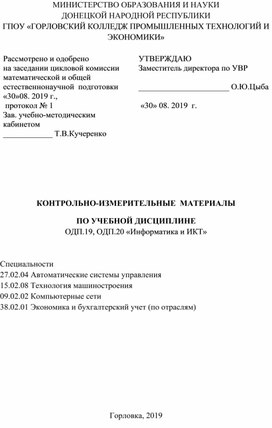 МИНИСТЕРСТВО ОБРАЗОВАНИЯ И НАУКИ
ДОНЕЦКОЙ НАРОДНОЙ РЕСПУБЛИКИ
ГПОУ «ГОРЛОВСКИЙ КОЛЛЕДЖ ПРОМЫШЛЕННЫХ ТЕХНОЛОГИЙ И ЭКОНОМИКИ»

Рассмотрено и одобрено
на заседании цикловой комиссии математической и общей естественнонаучной подготовки
«30»08. 2019 г.,
протокол № 1
Зав. учебно-методическим кабинетом
____________ Т.В.Кучеренко

УТВЕРЖДАЮ
Заместитель директора по УВР
______________________ О.Ю.Цыба
«30» 08. 2019 г.

КОНТРОЛЬНО-ИЗМЕРИТЕЛЬНЫЕ МАТЕРИАЛЫ

ПО УЧЕБНОЙ ДИСЦИПЛИНЕ
ОДП.19, ОДП.20 «Информатика и ИКТ»

Специальности
27.02.04 Автоматические системы управления
15.02.08 Технология машиностроения
09.02.02 Компьютерные сети
38.02.01 Экономика и бухгалтерский учет (по отраслям)

Горловка, 2019